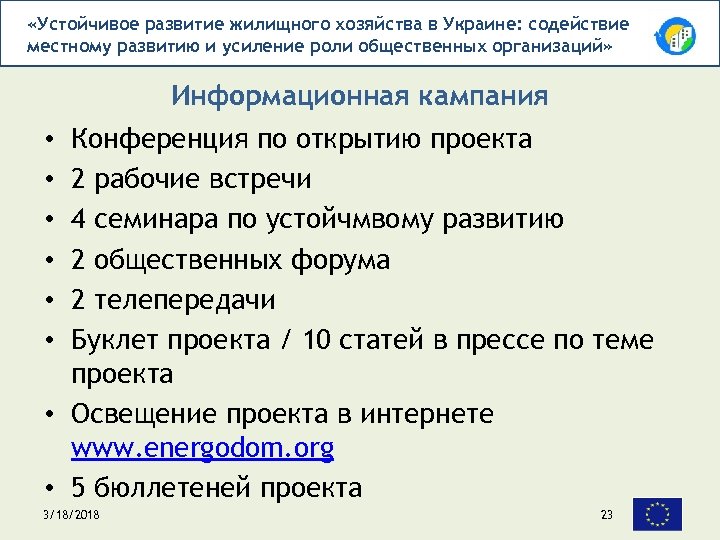 «Устойчивое развитие жилищного хозяйства в Украине: содействие местному развитию и усиление роли общественных организаций»

Информационная кампания

• Конференция по открытию проекта
• 2 рабочие встречи
• 4 семинара по устойчмвому развитию
• 2 общественных форума
• 2 телепередачи
• Буклет проекта / 10 статей в прессе по теме проекта
• Освещение проекта в интернете www.energodom.org
• 5 бюллетеней проекта

3/18/2018

23